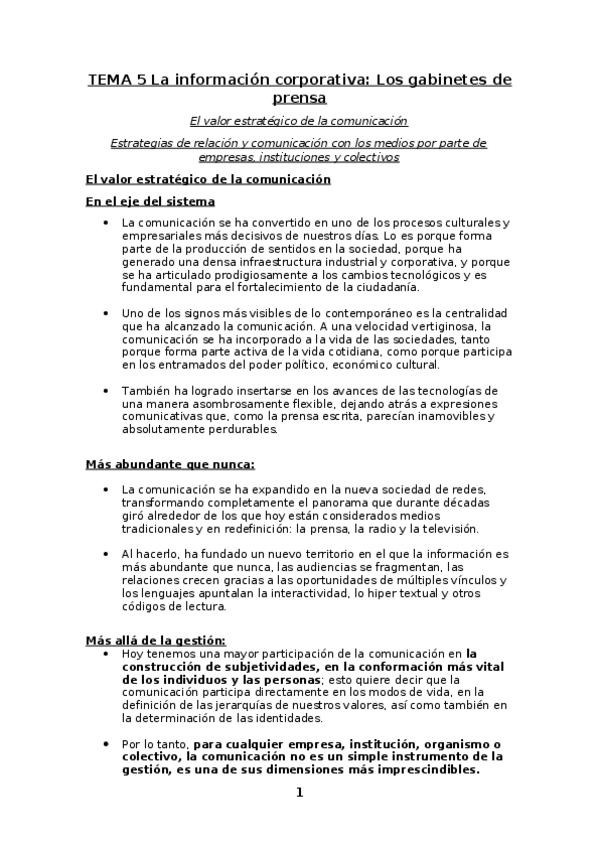 TEMA 5 La información corporativa: Los gabinetes de prensa

El valor estratégico de la comunicación

Estrategias de relación y comunicación con los medios por parte de empresas, instituciones y colectivos

El valor estratégico de la comunicación

En el eje del sistema

• La comunicación se ha convertido en uno de los procesos culturales y empresariales más decisivos de nuestros días. Lo es porque forma parte de la producción de sentidos en la sociedad, porque ha generado una densa infraestructura industrial y corporativa, y porque se ha articulado prodigiosamente a los cambios tecnológicos y es fundamental para el fortalecimiento de la ciudadanía.

• Uno de los signos más visibles de lo contemporáneo es la centralidad que ha alcanzado la comunicación. A una velocidad vertiginosa, la comunicación se ha incorporado a la vida de las sociedades, tanto porque forma parte activa de la vida cotidiana, como porque participa en los entramados del poder político, económico cultural.

• También ha logrado insertarse en los avances de las tecnologías de una manera asombrosamente flexible, dejando atrás a expresiones comunicativas que, como la prensa escrita, parecían inamovibles y absolutamente perdurables.

Más abundante que nunca:

• La comunicación se ha expandido en la nueva sociedad de redes, transformando completamente el panorama que durante décadas giró alrededor de los que hoy están considerados medios tradicionales y en redefinición: la prensa, la radio y la televisión.

• Al hacerlo, ha fundado un nuevo territorio en el que la información es más abundante que nunca, las audiencias se fragmentan, las relaciones crecen gracias a las oportunidades de múltiples vínculos y los lenguajes apuntalan la interactividad, lo hiper textual y otros códigos de lectura.

Más allá de la gestión:

• Hoy tenemos una mayor participación de la comunicación en la construcción de subjetividades, en la conformación más vital de los individuos y las personas; esto quiere decir que la comunicación participa directamente en los modos de vida, en la definición de las jerarquías de nuestros valores, así como también en la determinación de las identidades.

• Por lo tanto, para cualquier empresa, institución, organismo o colectivo, la comunicación no es un simple instrumento de la gestión, es una de sus dimensiones más imprescindibles.

1